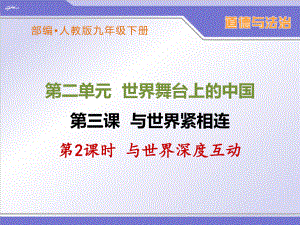 道德与法治

部编·人教版九年级下册

第二单元 世界舞台上的中国

第三课 与世界紧相连

第2课时 与世界深度互动